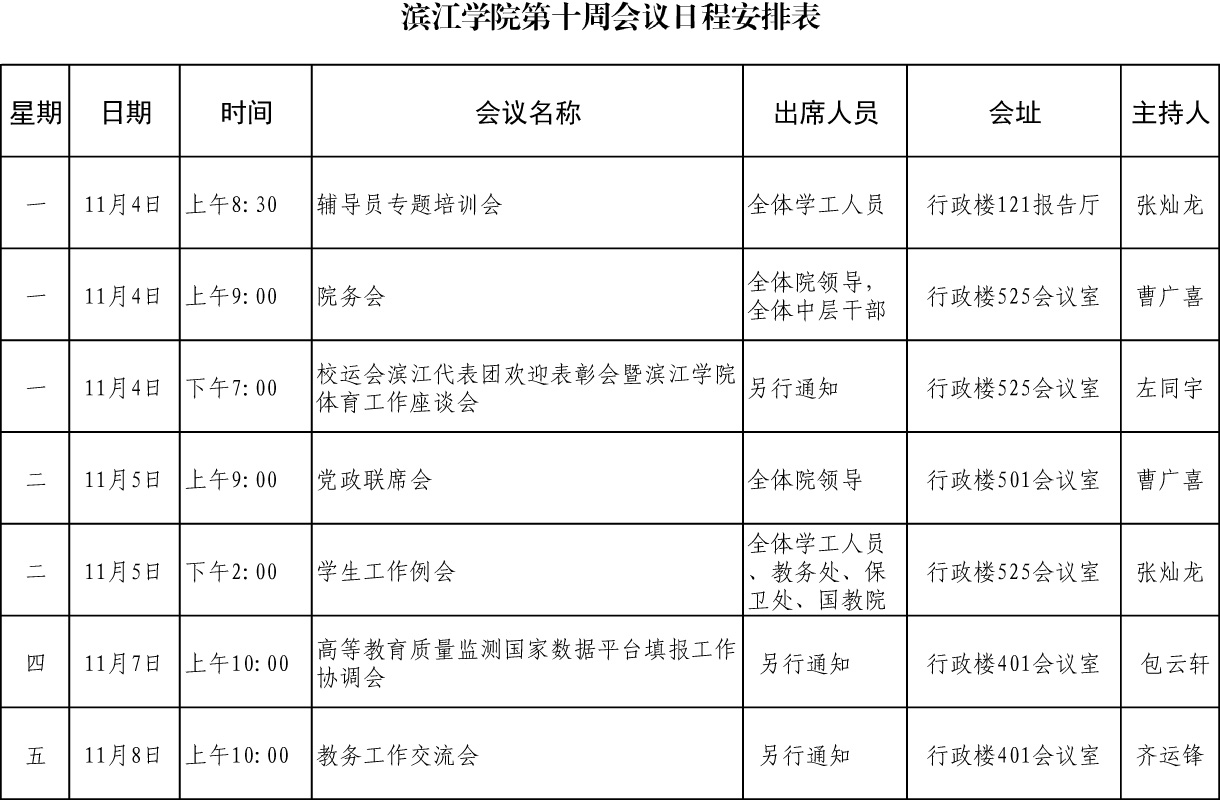 滨江学院第十周会议日程安排表

| 星期 | 日期 | 时间 | 会议名称 | 出席人员 | 会址 | 主持人 |
|---|---|---|---|---|---|---|
| 一 | 11月4日 | 上午8:30 | 辅导员专题培训会 | 全体学工人员 | 行政楼121报告厅 | 张灿龙 |
| 一 | 11月4日 | 上午9:00 | 院务会 | 全体院领导，全体中层干部 | 行政楼525会议室 | 曹广喜 |
| 一 | 11月4日 | 下午7:00 | 校运会滨江代表团欢迎表彰会暨滨江学院体育工作座谈会 | 另行通知 | 行政楼525会议室 | 左同宇 |
| 二 | 11月5日 | 上午9:00 | 党政联席会 | 全体院领导 | 行政楼501会议室 | 曹广喜 |
| 二 | 11月5日 | 下午2:00 | 学生工作例会 | 全体学工人员、教务处、保卫处、国教院 | 行政楼525会议室 | 张灿龙 |
| 四 | 11月7日 | 上午10:00 | 高等教育质量监测国家数据平台填报工作协调会 | 另行通知 | 行政楼401会议室 | 包云轩 |
| 五 | 11月8日 | 上午10:00 | 教务工作交流会 | 另行通知 | 行政楼401会议室 | 齐运锋 |